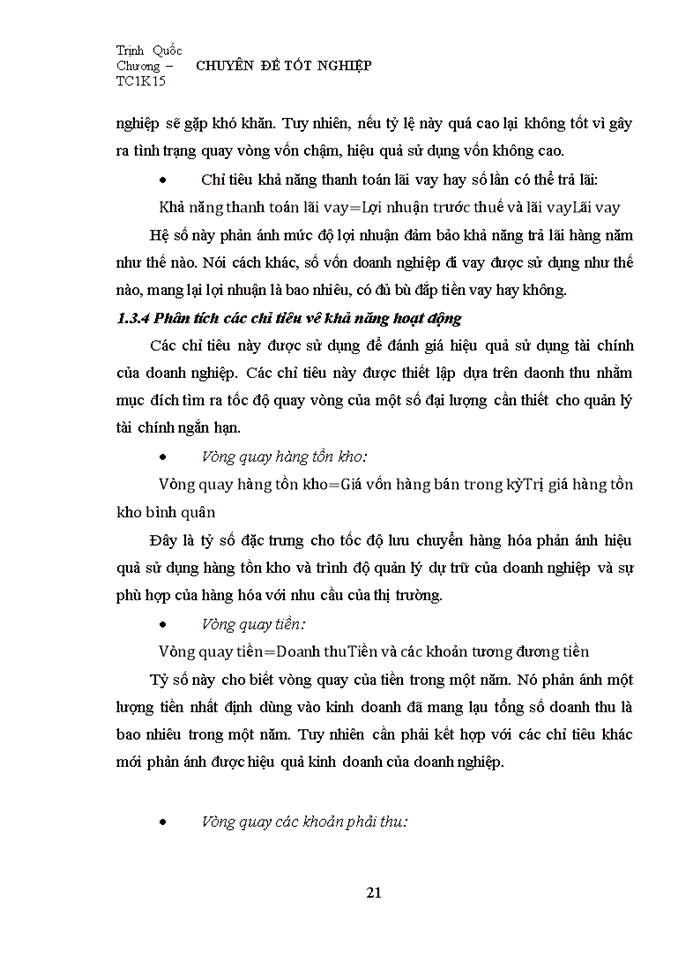 Trinh Quốc Chương – TC1K15 CHUYÊN ĐỀ TỐT NGHIỆP

nghiệp sẽ gặp khó khăn. Tuy nhiên, nếu tỷ lệ này quá cao lại không tốt vì gây ra tình trạng quay vòng vốn chậm, hiệu quả sử dụng vốn không cao.

• Chỉ tiêu khả năng thanh toán lãi vay hay số lần có thể trả lãi:

Khả năng thanh toán lãi vay=Lợi nhuận trước thuế và lãi vayLãi vay

Hệ số này phản ánh mức độ lợi nhuận đảm bảo khả năng trả lãi hàng năm như thế nào. Nói cách khác, số vốn doanh nghiệp đi vay được sử dụng như thế nào, mang lại lợi nhuận là bao nhiêu, có đủ bù đắp tiền vay hay không.

1.3.4 Phân tích các chỉ tiêu về khả năng hoạt động

Các chỉ tiêu này được sử dụng để đánh giá hiệu quả sử dụng tài chính của doanh nghiệp. Các chỉ tiêu này được thiết lập dựa trên daonh thu nhằm mục đích tìm ra tốc độ quay vòng của một số đại lượng cần thiết cho quản lý tài chính ngắn hạn.

• Vòng quay hàng tồn kho:

Vòng quay hàng tồn kho=Giá vốn hàng bán trong kỳTrị giá hàng tồn kho bình quân

Đây là tỷ số đặc trưng cho tốc độ lưu chuyển hàng hóa phản ánh hiệu quả sử dụng hàng tồn kho và trình độ quản lý dự trữ của doanh nghiệp và sự phù hợp của hàng hóa với nhu cầu của thị trường.

• Vòng quay tiền:

Vòng quay tiền=Doanh thuTiền và các khoản tương đương tiền

Tỷ số này cho biết vòng quay của tiền trong một năm. Nó phản ánh một lượng tiền nhất định dùng vào kinh doanh đã mang lạu tổng số doanh thu là bao nhiêu trong một năm. Tuy nhiên cần phải kết hợp với các chỉ tiêu khác mới phản ánh được hiệu quả kinh doanh của doanh nghiệp.

• Vòng quay các khoản phải thu:

21